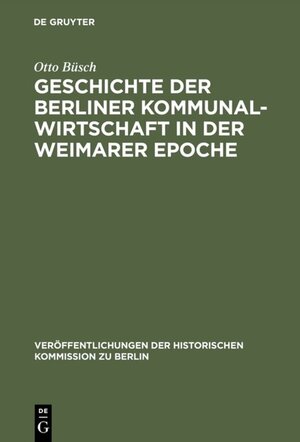 DE GRUYTER

Otto Büsch

GESCHICHTE DER BERLINER KOMMUNALWIRTSCHAFT IN DER WEIMARER EPOCHE

VERÖFFENTLICHUNGEN DER HISTORISCHEN KOMMISSION ZU BERLIN

DE G